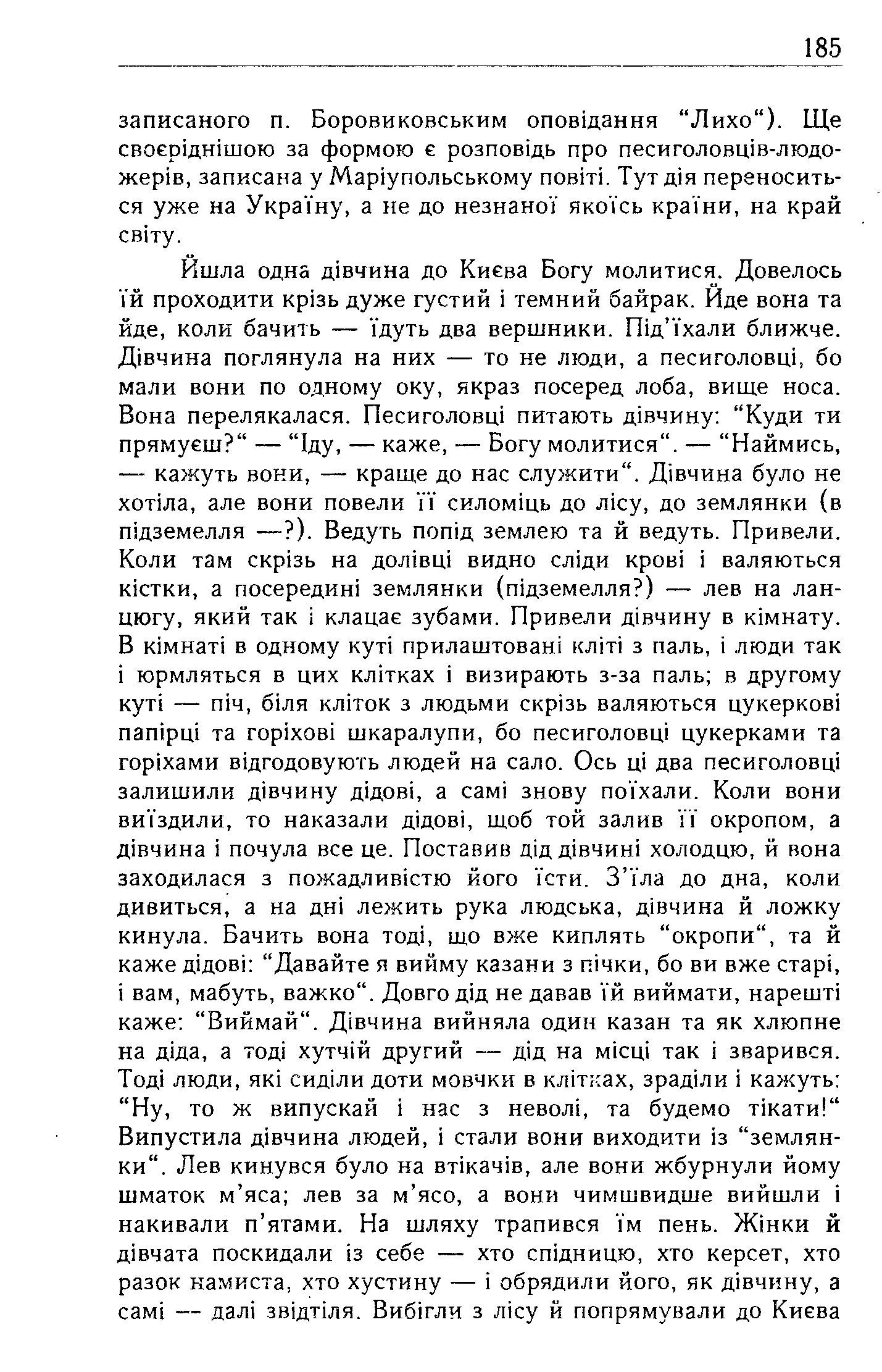 185

записаного п. Боровиковським оповідання “Лихо“). Ще своєріднішою за формою є розповідь про песиголовців-людожерів, записана у Маріупольському повіті. Тут дія переноситься уже на Україну, а не до незнаної якоїсь країни, на край світу.

Йшла одна дівчина до Києва Богу молитися. Довелось їй проходити крізь дуже густий і темний байрак. Йде вона та йде, коли бачить — їдуть два вершники. Під'їхали ближче. Дівчина поглянула на них — то не люди, а песиголовці, бо мали вони по одному оку, якраз посеред лоба, вище носа. Вона перелякалася. Песиголовці питають дівчину: “Куди ти прямуєш?“ — “Іду, — каже, — Богу молитися“. — “Наймись, — кажуть вони, — краще до нас служити“. Дівчина було не хотіла, але вони повели її силоміць до лісу, до землянки (в підземелля —?). Ведуть попід землею та й ведуть. Привели. Коли там скрізь на долівці видно сліди крові і валяються кістки, а посередині землянки (підземелля?) — лев на ланцюгу, який так і клацає зубами. Привели дівчину в кімнату. В кімнаті в одному куті прилаштовані кліті з паль, і люди так і юрмляться в цих клітках і визирають з-за паль; в другому куті — піч, біля кліток з людьми скрізь валяються цукеркові папірці та горіхові шкаралупи, бо песиголовці цукерками та горіхами відгодовують людей на сало. Ось ці два песиголовці залишили дівчину дідові, а самі знову поїхали. Коли вони виїздили, то наказали дідові, щоб той залив її окропом, а дівчина і почула все це. Поставив дід дівчині холодцю, й вона заходилася з пожадливістю його їсти. З'їла до дна, коли дивиться, а на дні лежить рука людська, дівчина й ложку кинула. Бачить вона тоді, що вже киплять “окропи“, та й каже дідові: “Давайте я вийму казани з пічки, бо ви вже старі, і вам, мабуть, важко“. Довго дід не давав їй виймати, нарешті каже: “Виймай“. Дівчина вийняла один казан та як хлюпне на діда, а тоді хутчій другий — дід на місці так і зварився. Тоді люди, які сиділи доти мовчки в клітках, зраділи і кажуть: “Ну, то ж випускай і нас з неволі, та будемо тікати!“ Випустила дівчина людей, і стали вони виходити із “землянки“. Лев кинувся було на втікачів, але вони жбурнули йому шматок м'яса; лев за м'ясо, а вони чимшвидше вийшли і накивали п'ятами. На шляху трапився їм пень. Жінки й дівчата поскидали із себе — хто спідницю, хто керсет, хто разок намиста, хто хустину — і обрядили його, як дівчину, а самі — далі звідтіля. Вибігли з лісу й попрямували до Києва